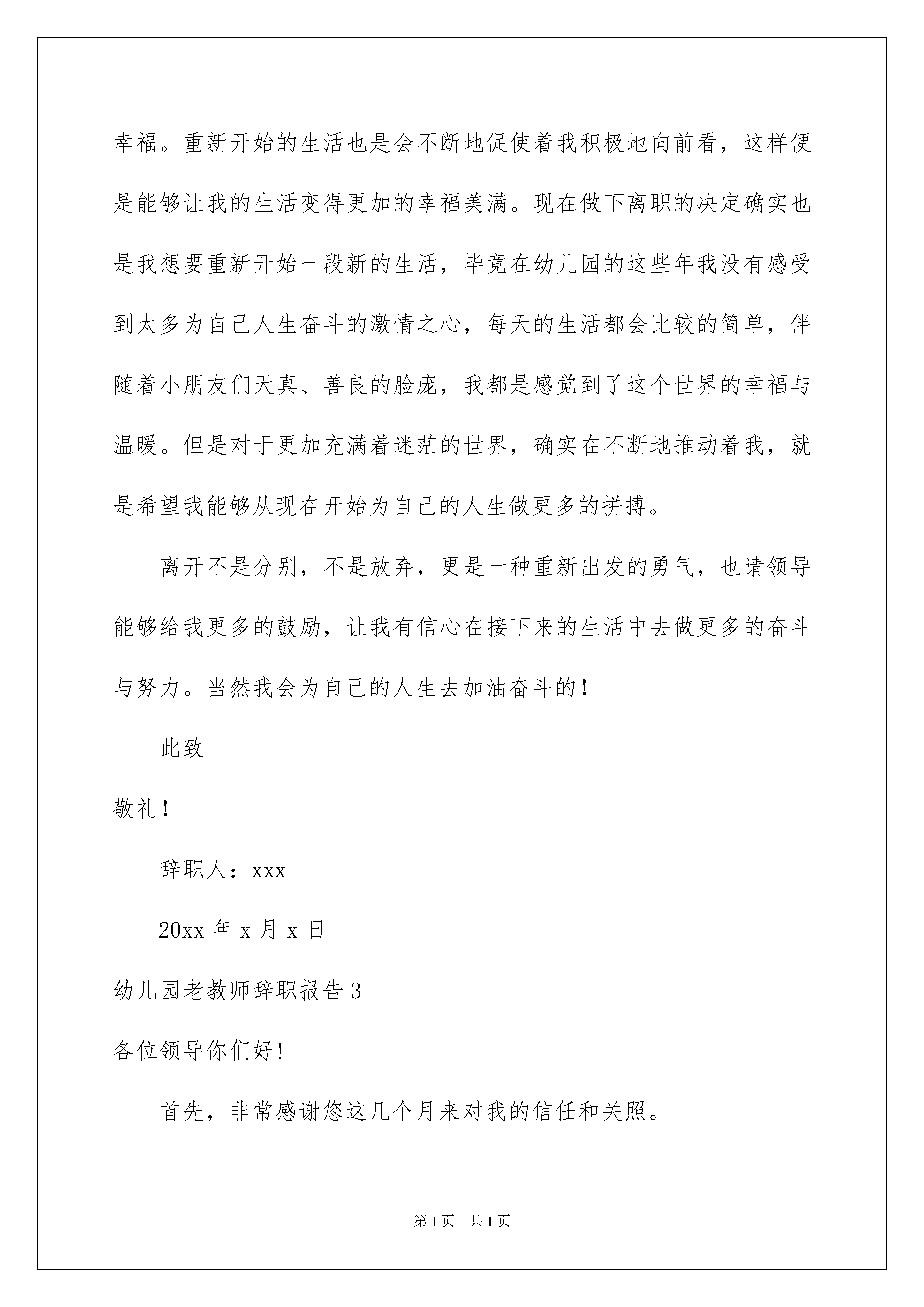 幸福。重新开始的生活也是会不断地促使着我积极地向前看，这样便是能够让我的生活变得更加的幸福美满。现在做下离职的决定确实也是我想要重新开始一段新的生活，毕竟在幼儿园的这些年我没有感受到太多为自己人生奋斗的激情之心，每天的生活都会比较的简单，伴随着小朋友们天真、善良的脸庞，我都是感觉到了这个世界的幸福与温暖。但是对于更加充满着迷茫的世界，确实在不断地推动着我，就是希望我能够从现在开始为自己的人生做更多的拼搏。

离开不是分别，不是放弃，更是一种重新出发的勇气，也请领导能够给我更多的鼓励，让我有信心在接下来的生活中去做更多的奋斗与努力。当然我会为自己的人生去加油奋斗的！

此致

敬礼！

辞职人：xxx

20xx 年 x 月 x 日

幼儿园老教师辞职报告 3

各位领导你们好！

首先，非常感谢您这几个月来对我的信任和关照。

第 1 页 共 1 页